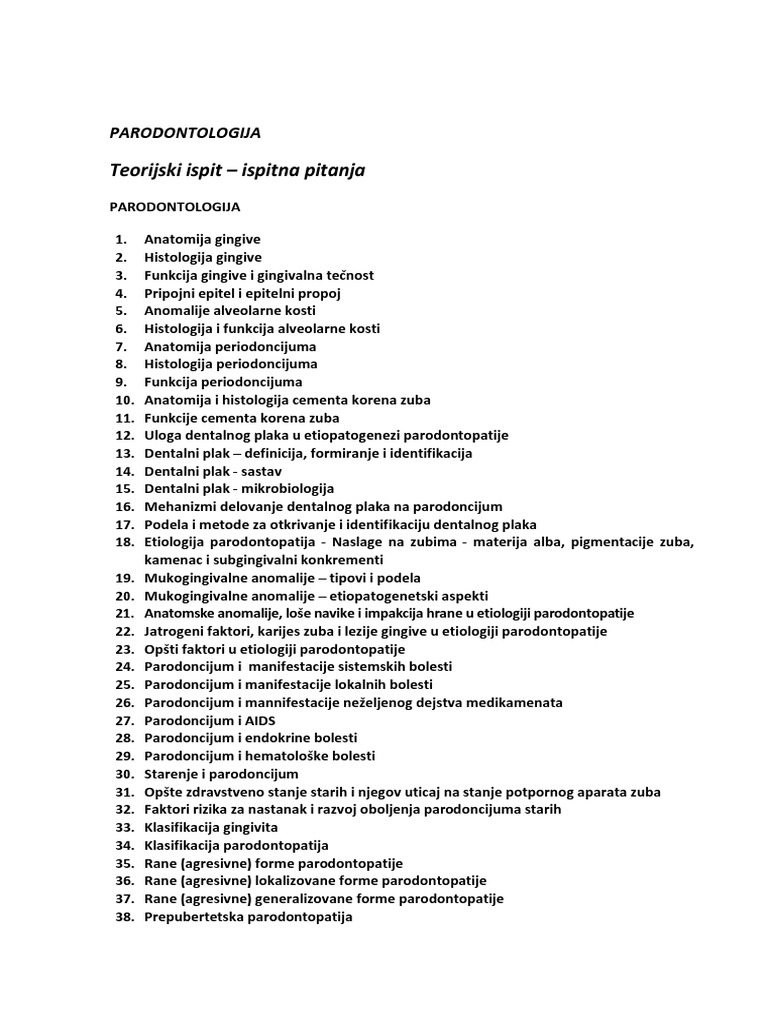 PARODONTOLOGIJA

Teorijski ispit – ispitna pitanja

PARODONTOLOGIJA

1. Anatomija gingive
2. Histologija gingive
3. Funkcija gingive i gingivalna tečnost
4. Pripojni epitel i epitelni propoj
5. Anomalije alveolarne kosti
6. Histologija i funkcija alveolarne kosti
7. Anatomija periodoncijuma
8. Histologija periodoncijuma
9. Funkcija periodoncijuma
10. Anatomija i histologija cementa korena zuba
11. Funkcije cementa korena zuba
12. Uloga dentalnog plaka u etiopatogenezi parodontopatije
13. Dentalni plak – definicija, formiranje i identifikacija
14. Dentalni plak - sastav
15. Dentalni plak - mikrobiologija
16. Mehanizmi delovanje dentalnog plaka na parodoncijum
17. Podela i metode za otkrivanje i identifikaciju dentalnog plaka
18. Etiologija parodontopatija - Naslage na zubima - materija alba, pigmentacije zuba, kamenac i subgingivalni konkrementi
19. Mukogingivalne anomalije – tipovi i podela
20. Mukogingivalne anomalije – etiopatogenetski aspekti
21. Anatomske anomalije, loše navike i impakcija hrane u etiologiji parodontopatije
22. Jatrogeni faktori, karijes zuba i lezije gingive u etiologiji parodontopatije
23. Opšti faktori u etiologiji parodontopatije
24. Parodoncijum i manifestacije sistemskih bolesti
25. Parodoncijum i manifestacije lokalnih bolesti
26. Parodoncijum i mannifestacije neželjenog dejstva medikamenata
27. Parodoncijum i AIDS
28. Parodoncijum i endokrine bolesti
29. Parodoncijum i hematološke bolesti
30. Starenje i parodoncijum
31. Opšte zdravstveno stanje starih i njegov uticaj na stanje potpornog aparata zuba
32. Faktori rizika za nastanak i razvoj oboljenja parodoncijuma starih
33. Klasifikacija gingivita
34. Klasifikacija parodontopatija
35. Rane (agresivne) forme parodontopatije
36. Rane (agresivne) lokalizovane forme parodontopatije
37. Rane (agresivne) generalizovane forme parodontopatije
38. Prepubertetska parodontopatija